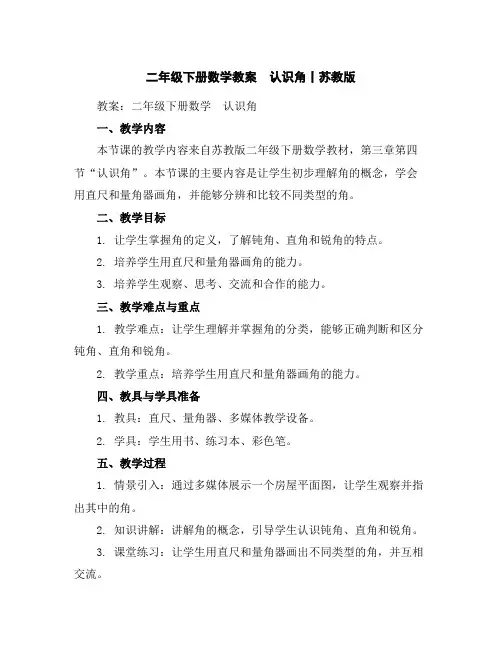 二年级下册数学教案　认识角丨苏教版

教案：二年级下册数学　认识角

一、教学内容

本节课的教学内容来自苏教版二年级下册数学教材，第三章第四节“认识角”。本节课的主要内容是让学生初步理解角的概念，学会用直尺和量角器画角，并能够分辨和比较不同类型的角。

二、教学目标

1. 让学生掌握角的定义，了解钝角、直角和锐角的特点。

2. 培养学生用直尺和量角器画角的能力。

3. 培养学生观察、思考、交流和合作的能力。

三、教学难点与重点

1. 教学难点：让学生理解并掌握角的分类，能够正确判断和区分钝角、直角和锐角。

2. 教学重点：培养学生用直尺和量角器画角的能力。

四、教具与学具准备

1. 教具：直尺、量角器、多媒体教学设备。

2. 学具：学生用书、练习本、彩色笔。

五、教学过程

1. 情景引入：通过多媒体展示一个房屋平面图，让学生观察并指出其中的角。

2. 知识讲解：讲解角的概念，引导学生认识钝角、直角和锐角。

3. 课堂练习：让学生用直尺和量角器画出不同类型的角，并互相交流。